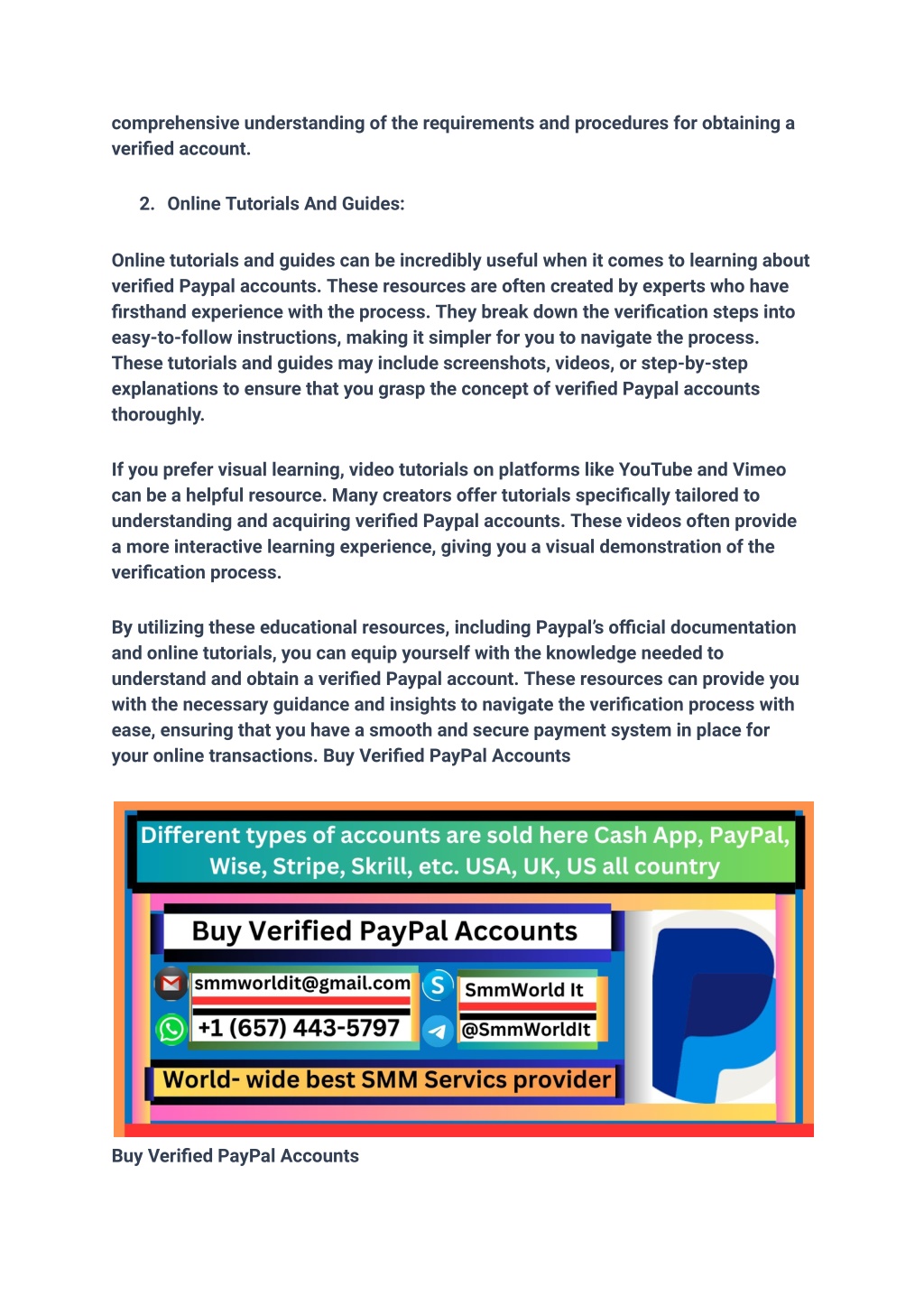 comprehensive understanding of the requirements and procedures for obtaining a verified account.

2. Online Tutorials And Guides:

Online tutorials and guides can be incredibly useful when it comes to learning about verified Paypal accounts. These resources are often created by experts who have firsthand experience with the process. They break down the verification steps into easy-to-follow instructions, making it simpler for you to navigate the process. These tutorials and guides may include screenshots, videos, or step-by-step explanations to ensure that you grasp the concept of verified Paypal accounts thoroughly.

If you prefer visual learning, video tutorials on platforms like YouTube and Vimeo can be a helpful resource. Many creators offer tutorials specifically tailored to understanding and acquiring verified Paypal accounts. These videos often provide a more interactive learning experience, giving you a visual demonstration of the verification process.

By utilizing these educational resources, including Paypal's official documentation and online tutorials, you can equip yourself with the knowledge needed to understand and obtain a verified Paypal account. These resources can provide you with the necessary guidance and insights to navigate the verification process with ease, ensuring that you have a smooth and secure payment system in place for your online transactions. Buy Verified PayPal Accounts

Different types of accounts are sold here Cash App, PayPal, Wise, Stripe, Skrill, etc. USA, UK, US all country

Buy Verified PayPal Accounts

smmworldit@gmail.com

+1 (657) 443-5797

SmmWorld It

@SmmWorldIt

World- wide best SMM Servics provider

Buy Verified PayPal Accounts